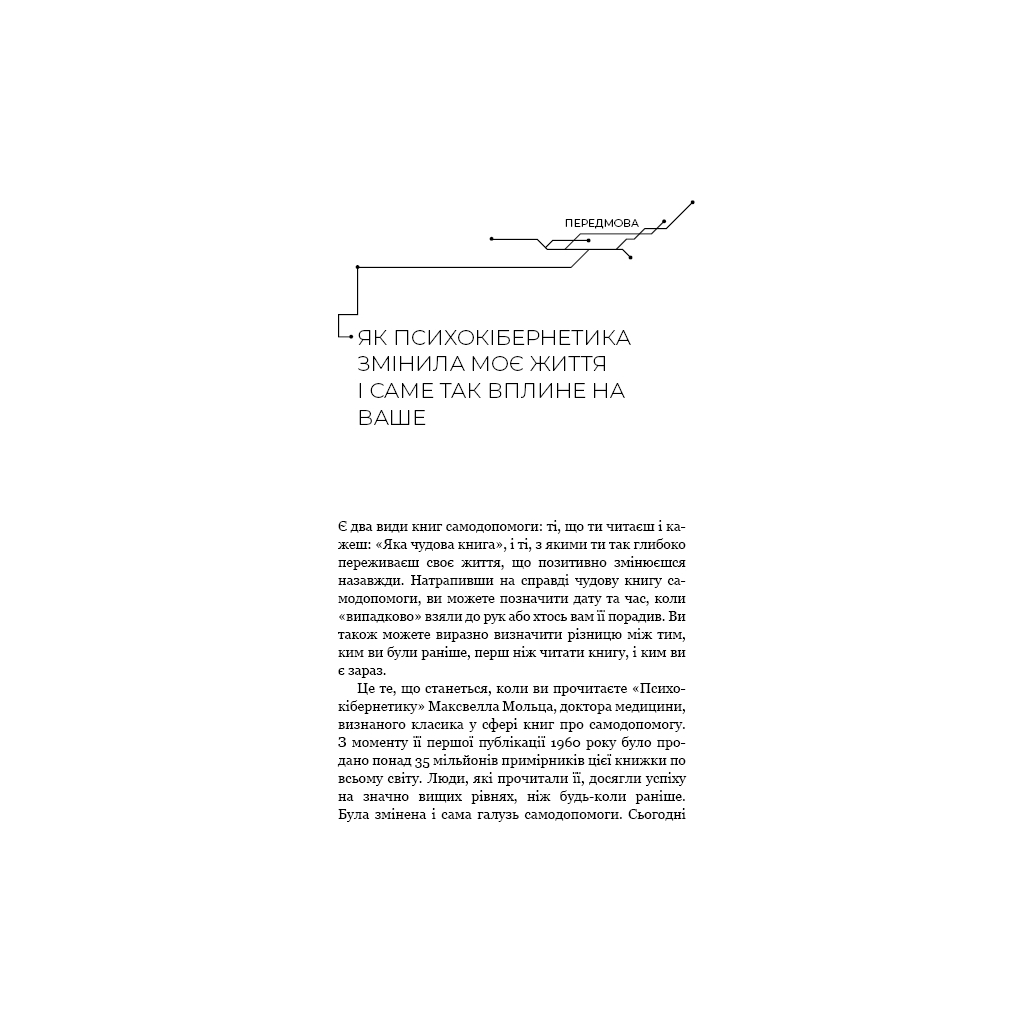 ПЕРЕДМОВА

ЯК ПСИХОКІБЕРНЕТИКА ЗМІНИЛА МОЄ ЖИТТЯ І САМЕ ТАК ВПЛИНЕ НА ВАШЕ

Є два види книг самодопомоги: ті, що ти читаєш і кажеш: «Яка чудова книга», і ті, з якими ти так глибоко переживаєш своє життя, що позитивно змінюєшся назавжди. Натрапивши на справді чудову книгу самодопомоги, ви можете позначити дату та час, коли «випадково» взяли до рук або хтось вам її порадив. Ви також можете виразно визначити різницю між тим, ким ви були раніше, перш ніж читати книгу, і ким ви є зараз.

Це те, що станеться, коли ви прочитаєте «Психокібернетику» Максвелла Мольца, доктора медицини, визнаного класика у сфері книг про самодопомогу. З моменту її першої публікації 1960 року було продано понад 35 мільйонів примірників цієї книжки по всьому світу. Люди, які прочитали її, досягли успіху на значно вищих рівнях, ніж будь-коли раніше. Була змінена і сама галузь самодопомоги. Сьогодні